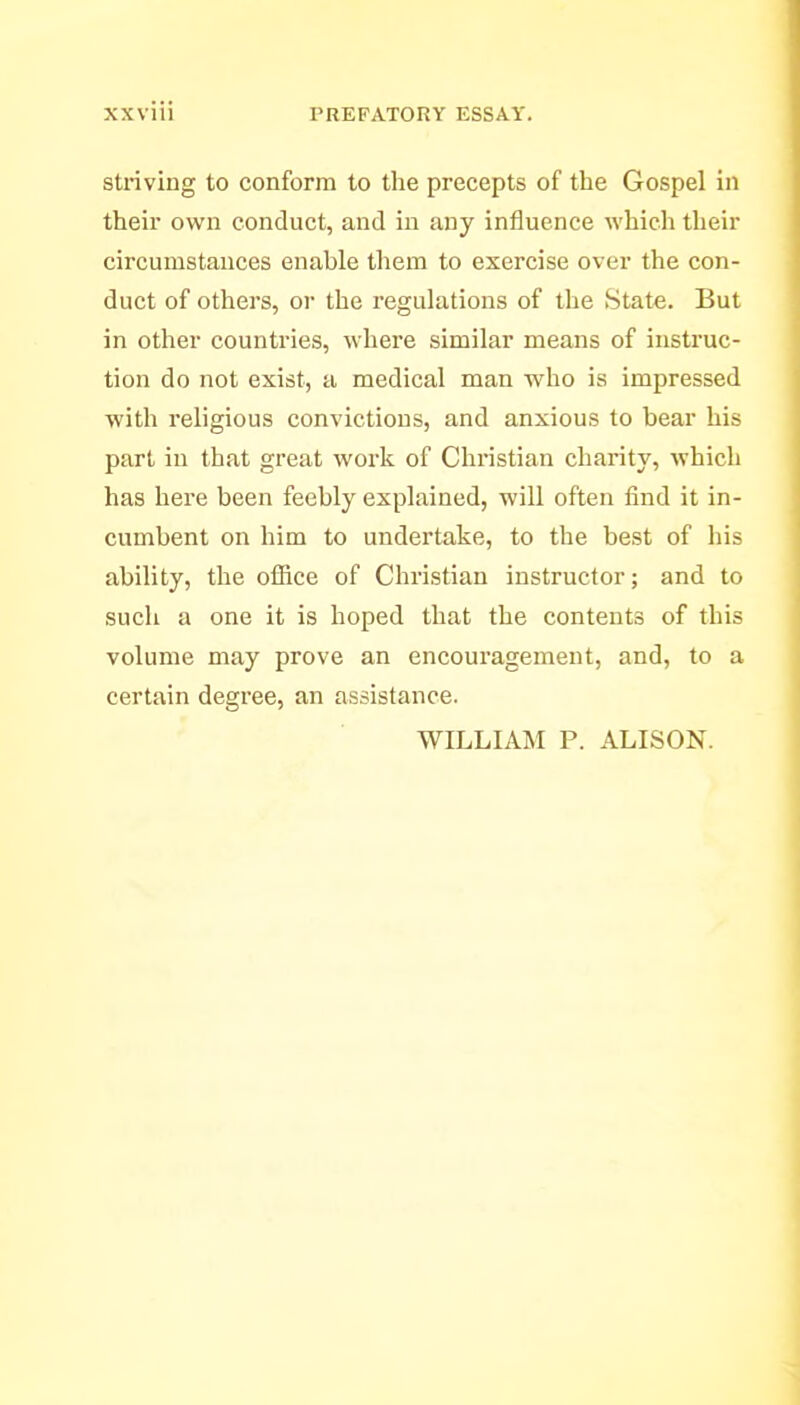 xxviii PREFATORY ESSAY.

striving to conform to the precepts of the Gospel in their own conduct, and in any influence which their circumstances enable them to exercise over the conduct of others, or the regulations of the State. But in other countries, where similar means of instruction do not exist, a medical man who is impressed with religious convictions, and anxious to bear his part in that great work of Christian charity, which has here been feebly explained, will often find it incumbent on him to undertake, to the best of his ability, the office of Christian instructor; and to such a one it is hoped that the contents of this volume may prove an encouragement, and, to a certain degree, an assistance.

WILLIAM P. ALISON.